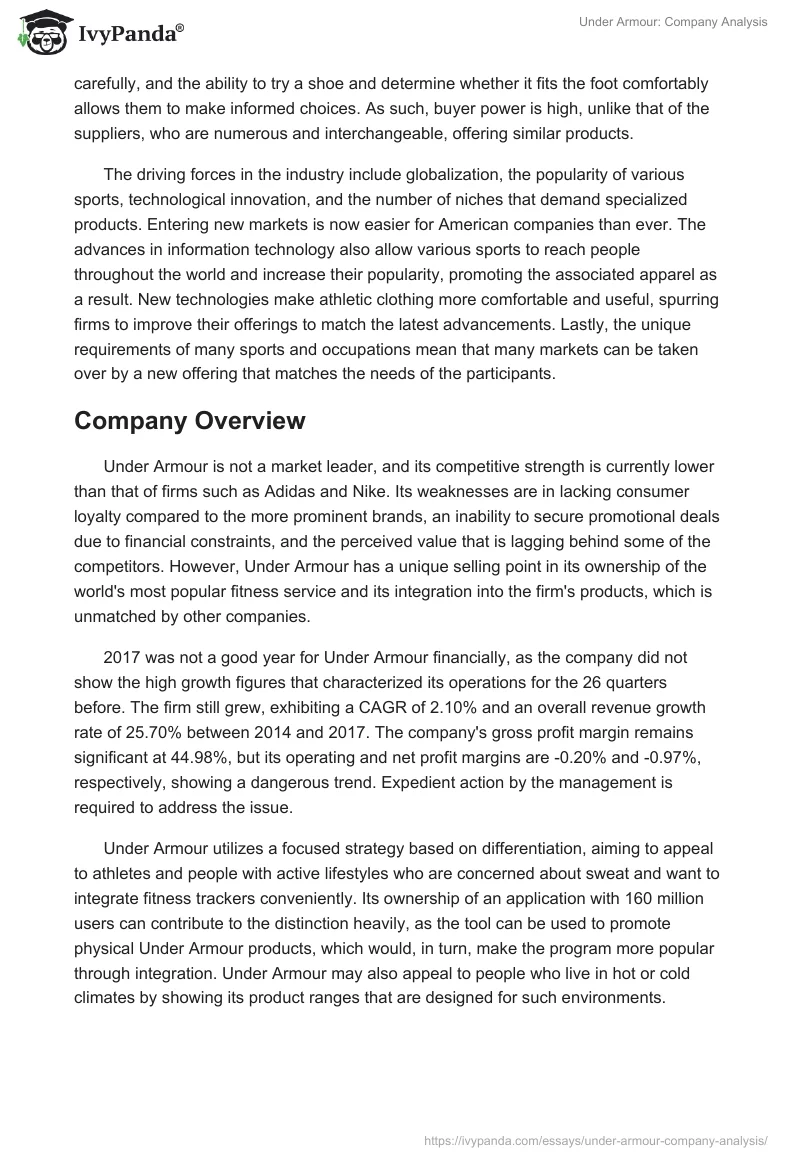 IvyPanda®

Under Armour: Company Analysis

carefully, and the ability to try a shoe and determine whether it fits the foot comfortably allows them to make informed choices. As such, buyer power is high, unlike that of the suppliers, who are numerous and interchangeable, offering similar products.

The driving forces in the industry include globalization, the popularity of various sports, technological innovation, and the number of niches that demand specialized products. Entering new markets is now easier for American companies than ever. The advances in information technology also allow various sports to reach people throughout the world and increase their popularity, promoting the associated apparel as a result. New technologies make athletic clothing more comfortable and useful, spurring firms to improve their offerings to match the latest advancements. Lastly, the unique requirements of many sports and occupations mean that many markets can be taken over by a new offering that matches the needs of the participants.

Company Overview

Under Armour is not a market leader, and its competitive strength is currently lower than that of firms such as Adidas and Nike. Its weaknesses are in lacking consumer loyalty compared to the more prominent brands, an inability to secure promotional deals due to financial constraints, and the perceived value that is lagging behind some of the competitors. However, Under Armour has a unique selling point in its ownership of the world's most popular fitness service and its integration into the firm's products, which is unmatched by other companies.

2017 was not a good year for Under Armour financially, as the company did not show the high growth figures that characterized its operations for the 26 quarters before. The firm still grew, exhibiting a CAGR of 2.10% and an overall revenue growth rate of 25.70% between 2014 and 2017. The company's gross profit margin remains significant at 44.98%, but its operating and net profit margins are -0.20% and -0.97%, respectively, showing a dangerous trend. Expedient action by the management is required to address the issue.

Under Armour utilizes a focused strategy based on differentiation, aiming to appeal to athletes and people with active lifestyles who are concerned about sweat and want to integrate fitness trackers conveniently. Its ownership of an application with 160 million users can contribute to the distinction heavily, as the tool can be used to promote physical Under Armour products, which would, in turn, make the program more popular through integration. Under Armour may also appeal to people who live in hot or cold climates by showing its product ranges that are designed for such environments.

https://ivypanda.com/essays/under-armour-company-analysis/